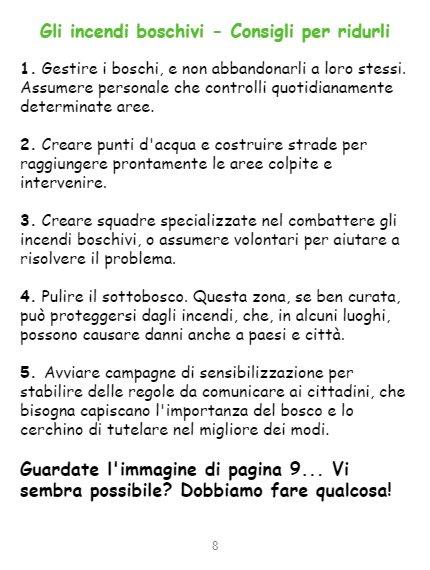 Gli incendi boschivi - Consigli per ridurli

1. Gestire i boschi, e non abbandonarli a loro stessi. Assumere personale che controlli quotidianamente determinate aree.

2. Creare punti d'acqua e costruire strade per raggiungere prontamente le aree colpite e intervenire.

3. Creare squadre specializzate nel combattere gli incendi boschivi, o assumere volontari per aiutare a risolvere il problema.

4. Pulire il sottobosco. Questa zona, se ben curata, può proteggersi dagli incendi, che, in alcuni luoghi, possono causare danni anche a paesi e città.

5. Avviare campagne di sensibilizzazione per stabilire delle regole da comunicare ai cittadini, che bisogna capiscano l'importanza del bosco e lo cerchino di tutelare nel migliore dei modi.

Guardate l'immagine di pagina 9... Vi sembra possibile? Dobbiamo fare qualcosa!

8